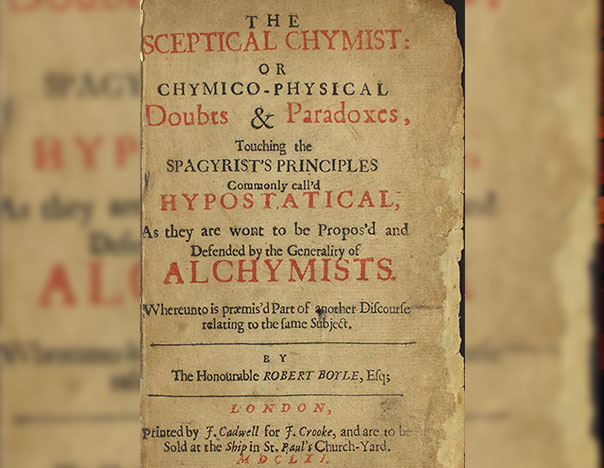 THE
SCEPTICAL CHYMIST:
OR
CHYMICO-PHYSICAL
Doubts & Paradoxes,
Touching the
SPAGYRIST'S PRINCIPLES
Commonly call'd
HYPOSTATICAL,
As they are wont to be Propos'd and Defended by the Generality of
ALCHYMISTS.
Whereunto is præmis'd Part of another Discourse relating to the same Subject.

BY
The Honourable ROBERT BOYLE, Esq;

LONDON,
Printed by J. Cadwell for J. Crooke, and are to be Sold at the Ship in St. Paul's Church-Yard.
MDCLXI.